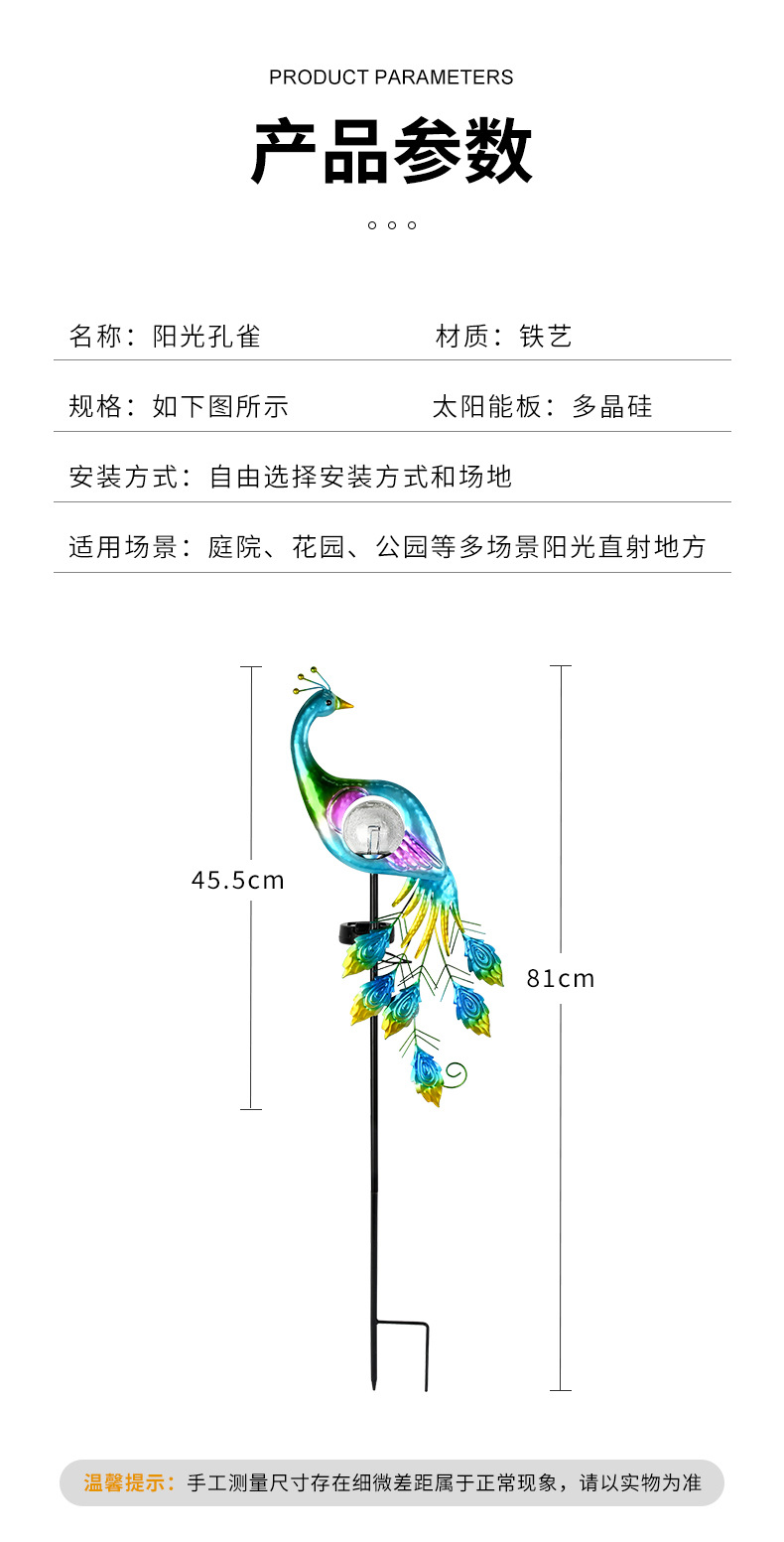 PRODUCT PARAMETERS

产品参数

名称：阳光孔雀

材质：铁艺

规格：如下图所示

太阳能板：多晶硅

安装方式：自由选择安装方式和场地

适用场景：庭院、花园、公园等多场景阳光直射地方

45.5cm

81cm

温馨提示：手工测量尺寸存在细微差距属于正常现象，请以实物为准